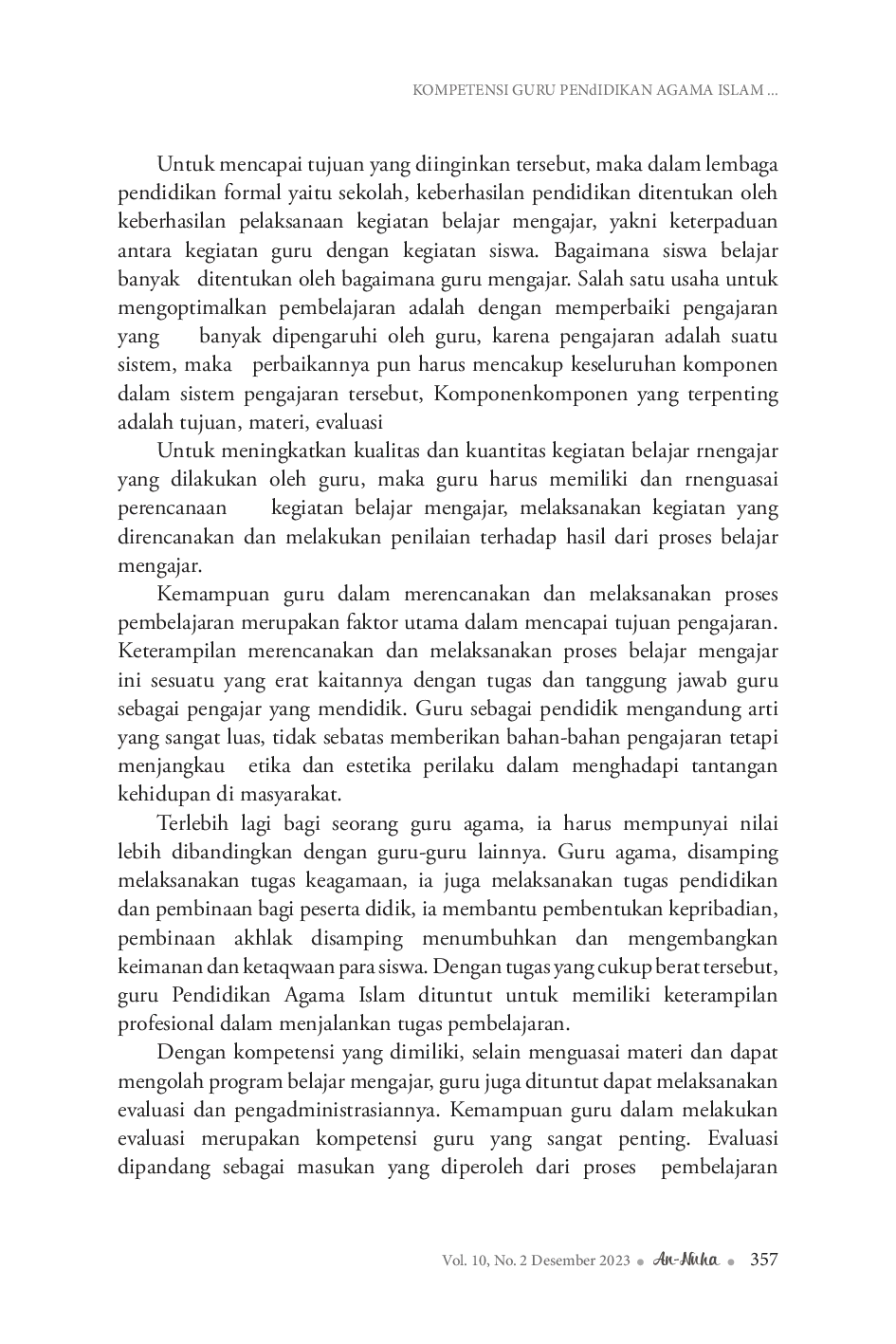 KOMPETENSI GURU PENdIDIKAN AGAMA ISLAM ...

Untuk mencapai tujuan yang diinginkan tersebut, maka dalam lembaga pendidikan formal yaitu sekolah, keberhasilan pendidikan ditentukan oleh keberhasilan pelaksanaan kegiatan belajar mengajar, yakni keterpaduan antara kegiatan guru dengan kegiatan siswa. Bagaimana siswa belajar banyak ditentukan oleh bagaimana guru mengajar. Salah satu usaha untuk mengoptimalkan pembelajaran adalah dengan memperbaiki pengajaran yang banyak dipengaruhi oleh guru, karena pengajaran adalah suatu sistem, maka perbaikannya pun harus mencakup keseluruhan komponen dalam sistem pengajaran tersebut, Komponenkomponen yang terpenting adalah tujuan, materi, evaluasi

Untuk meningkatkan kualitas dan kuantitas kegiatan belajar rnengajar yang dilakukan oleh guru, maka guru harus memiliki dan rnenguasai perencanaan kegiatan belajar mengajar, melaksanakan kegiatan yang direncanakan dan melakukan penilaian terhadap hasil dari proses belajar mengajar.

Kemampuan guru dalam merencanakan dan melaksanakan proses pembelajaran merupakan faktor utama dalam mencapai tujuan pengajaran. Keterampilan merencanakan dan melaksanakan proses belajar mengajar ini sesuatu yang erat kaitannya dengan tugas dan tanggung jawab guru sebagai pengajar yang mendidik. Guru sebagai pendidik mengandung arti yang sangat luas, tidak sebatas memberikan bahan-bahan pengajaran tetapi menjangkau etika dan estetika perilaku dalam menghadapi tantangan kehidupan di masyarakat.

Terlebih lagi bagi seorang guru agama, ia harus mempunyai nilai lebih dibandingkan dengan guru-guru lainnya. Guru agama, disamping melaksanakan tugas keagamaan, ia juga melaksanakan tugas pendidikan dan pembinaan bagi peserta didik, ia membantu pembentukan kepribadian, pembinaan akhlak disamping menumbuhkan dan mengembangkan keimanan dan ketaqwaan para siswa. Dengan tugas yang cukup berat tersebut, guru Pendidikan Agama Islam dituntut untuk memiliki keterampilan profesional dalam menjalankan tugas pembelajaran.

Dengan kompetensi yang dimiliki, selain menguasai materi dan dapat mengolah program belajar mengajar, guru juga dituntut dapat melaksanakan evaluasi dan pengadministrasiannya. Kemampuan guru dalam melakukan evaluasi merupakan kompetensi guru yang sangat penting. Evaluasi dipandang sebagai masukan yang diperoleh dari proses pembelajaran

Vol. 10, No. 2 Desember 2023 • An-Nuha • 357